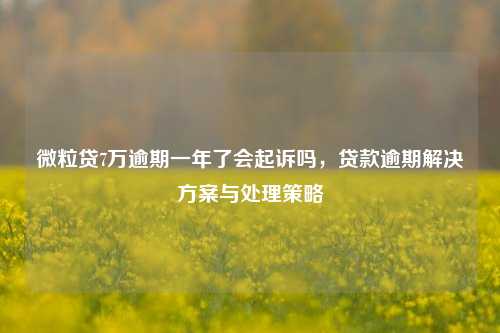 微粒贷7万逾期一年了会起诉吗，贷款逾期解决方案与处理策略